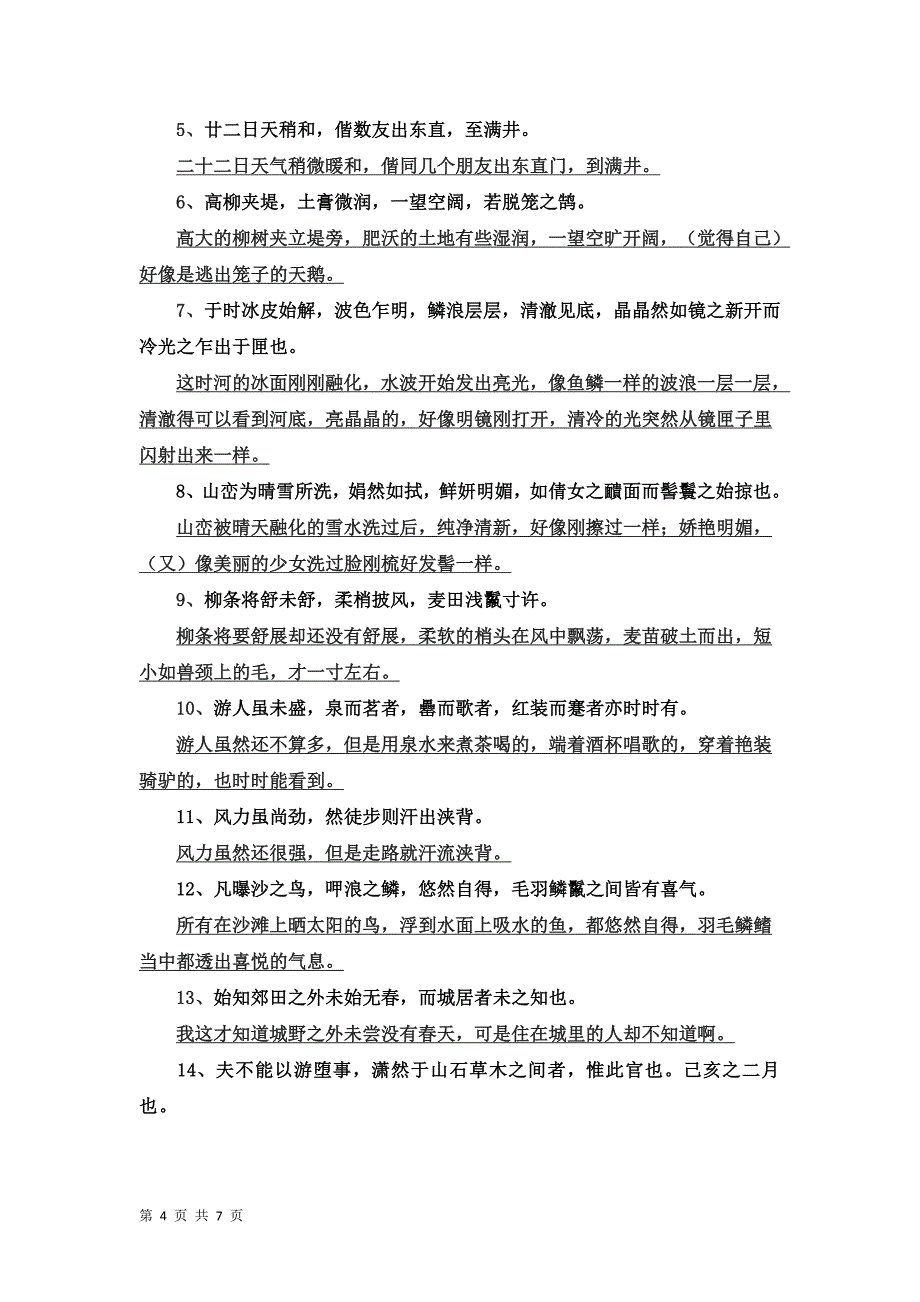 5、廿二日天稍和，偕数友出东直，至满井。

二十二日天气稍微暖和，偕同几个朋友出东直门，到满井。

6、高柳夹堤，土膏微润，一望空阔，若脱笼之鹄。

高大的柳树夹立堤旁，肥沃的土地有些湿润，一望空旷开阔，（觉得自己）好像是逃出笼子的天鹅。

7、于时冰皮始解，波色乍明，鳞浪层层，清澈见底，晶晶然如镜之新开而冷光之乍出于匣也。

这时河的冰面刚刚融化，水波开始发出亮光，像鱼鳞一样的波浪一层一层，清澈得可以看到河底，亮晶晶的，好像明镜刚打开，清冷的光突然从镜匣子里闪射出来一样。

8、山峦为晴雪所洗，娟然如拭，鲜妍明媚，如倩女之靧面而髻鬟之始掠也。

山峦被晴天融化的雪水洗过后，纯净清新，好像刚擦过一样；娇艳明媚，（又）像美丽的少女洗过脸刚梳好发髻一样。

9、柳条将舒未舒，柔梢披风，麦田浅鬣寸许。

柳条将要舒展却还没有舒展，柔软的梢头在风中飘荡，麦苗破土而出，短小如兽颈上的毛，才一寸左右。

10、游人虽未盛，泉而茗者，罍而歌者，红装而蹇者亦时时有。

游人虽然还不算多，但是用泉水来煮茶喝的，端着酒杯唱歌的，穿着艳装骑驴的，也时时能看到。

11、风力虽尚劲，然徒步则汗出浃背。

风力虽然还很强，但是走路就汗流浃背。

12、凡曝沙之鸟，呷浪之鳞，悠然自得，毛羽鳞鬣之间皆有喜气。

所有在沙滩上晒太阳的鸟，浮到水面上吸水的鱼，都悠然自得，羽毛鳞鳍当中都透出喜悦的气息。

13、始知郊田之外未始无春，而城居者未之知也。

我这才知道城野之外未尝没有春天，可是住在城里的人却不知道啊。

14、夫不能以游堕事，潇然于山石草木之间者，惟此官也。己亥之二月也。

第 4 页 共 7 页